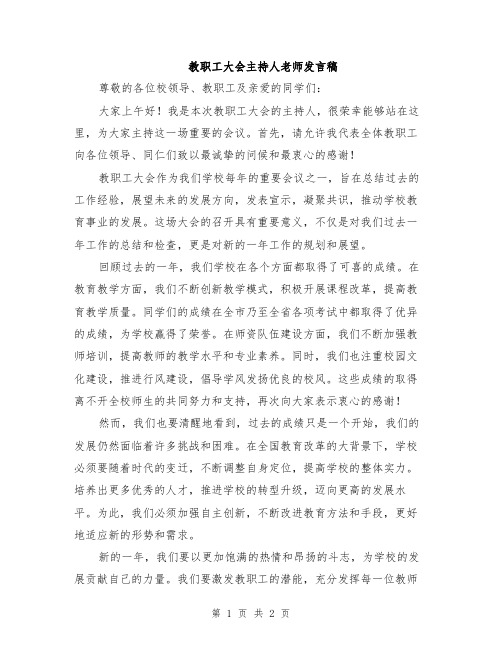 教职工大会主持人老师发言稿

尊敬的各位校领导、教职工及亲爱的同学们：

大家上午好！我是本次教职工大会的主持人，很荣幸能够站在这里，为大家主持这一场重要的会议。首先，请允许我代表全体教职工向各位领导、同仁们致以最诚挚的问候和最衷心的感谢！

教职工大会作为我们学校每年的重要会议之一，旨在总结过去的工作经验，展望未来的发展方向，发表宣示，凝聚共识，推动学校教育事业的发展。这场大会的召开具有重要意义，不仅是对我们过去一年工作的总结和检查，更是对新的一年工作的规划和展望。

回顾过去的一年，我们学校在各个方面都取得了可喜的成绩。在教育教学方面，我们不断创新教学模式，积极开展课程改革，提高教育教学质量。同学们的成绩在全市乃至全省各项考试中都取得了优异的成绩，为学校赢得了荣誉。在师资队伍建设方面，我们不断加强教师培训，提高教师的教学水平和专业素养。同时，我们也注重校园文化建设，推进行风建设，倡导学风发扬优良的校风。这些成绩的取得离不开全校师生的共同努力和支持，再次向大家表示衷心的感谢！

然而，我们也要清醒地看到，过去的成绩只是一个开始，我们的发展仍然面临着许多挑战和困难。在全国教育改革的大背景下，学校必须要随着时代的变迁，不断调整自身定位，提高学校的整体实力。培养出更多优秀的人才，推进学校的转型升级，迈向更高的发展水平。为此，我们必须加强自主创新，不断改进教育方法和手段，更好地适应新的形势和需求。

新的一年，我们要以更加饱满的热情和昂扬的斗志，为学校的发展贡献自己的力量。我们要激发教职工的潜能，充分发挥每一位教师

第 1 页 共 2 页